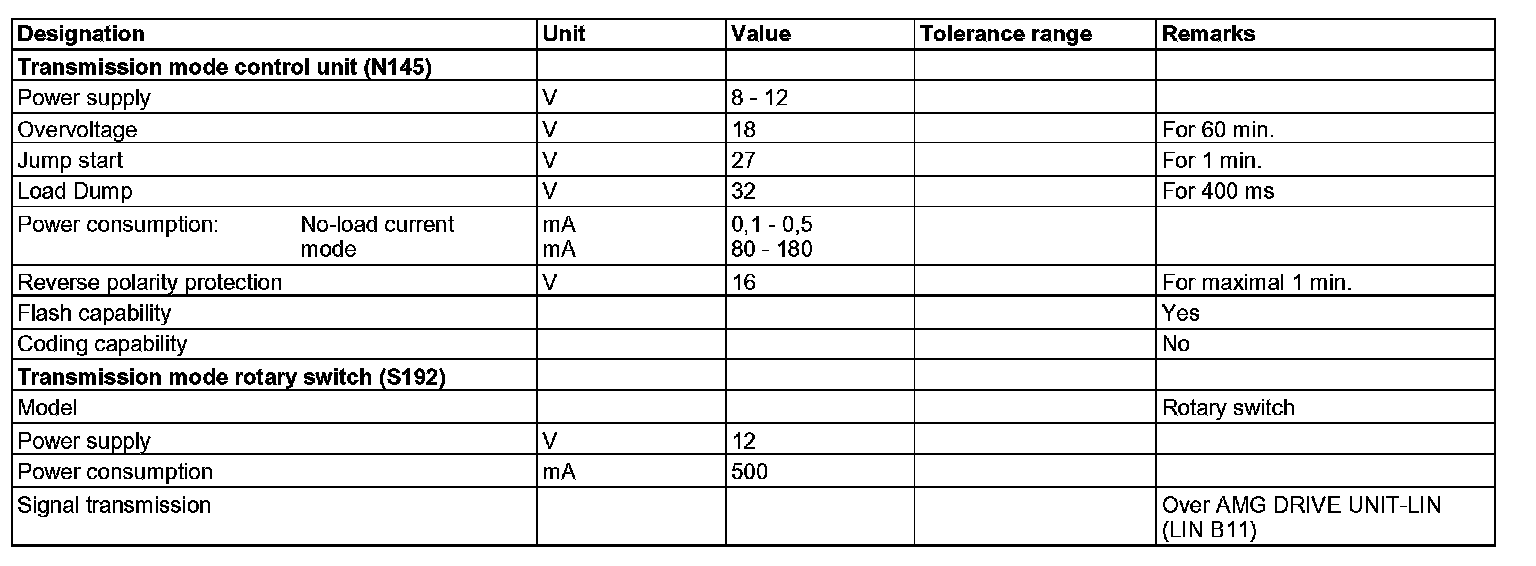 | Designation | Unit | Value | Tolerance range | Remarks |
|---|---|---|---|---|
| **Transmission mode control unit (N145)** | | | | |
| Power supply | V | 8 - 12 | | |
| Overvoltage | V | 18 | | For 60 min. |
| Jump start | V | 27 | | For 1 min. |
| Load Dump | V | 32 | | For 400 ms |
| Power consumption: No-load current mode | mA mA | 0,1 - 0,5 80 - 180 | | |
| Reverse polarity protection | V | 16 | | For maximal 1 min. |
| Flash capability | | | | Yes |
| Coding capability | | | | No |
| **Transmission mode rotary switch (S192)** | | | | |
| Model | | | | Rotary switch |
| Power supply | V | 12 | | |
| Power consumption | mA | 500 | | |
| Signal transmission | | | | Over AMG DRIVE UNIT-LIN (LIN B11) |